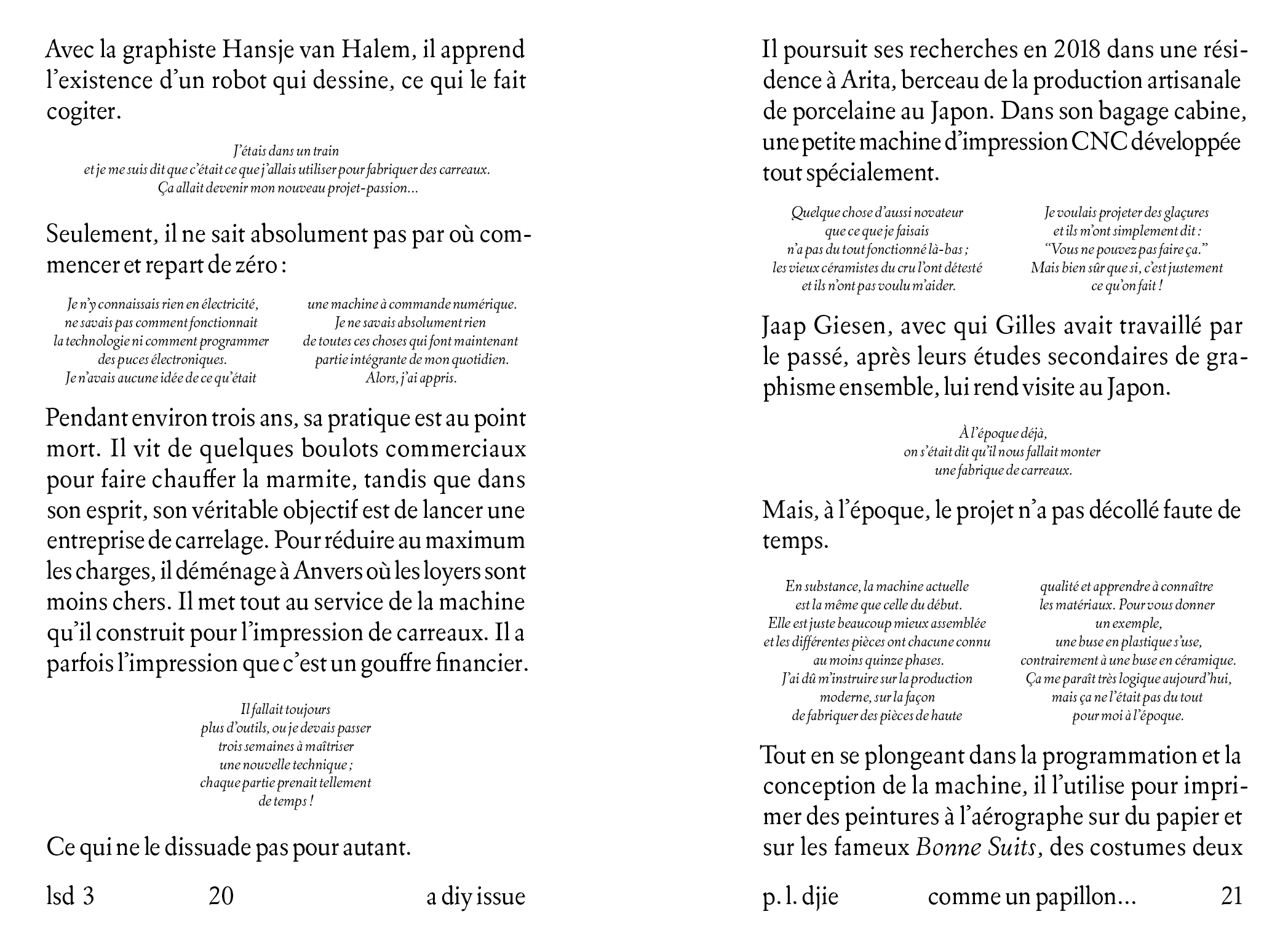 Avec la graphiste Hansje van Halem, il apprend l'existence d'un robot qui dessine, ce qui le fait cogiter.

J'étais dans un train
et je me suis dit que c'était ce que j'allais utiliser pour fabriquer des carreaux.
Ça allait devenir mon nouveau projet-passion…

Seulement, il ne sait absolument pas par où commencer et repart de zéro :

Je n'y connaissais rien en électricité,
ne savais pas comment fonctionnait
la technologie ni comment programmer
des puces électroniques.
Je n'avais aucune idée de ce qu'était

une machine à commande numérique.
Je ne savais absolument rien
de toutes ces choses qui font maintenant
partie intégrante de mon quotidien.
Alors, j'ai appris.

Pendant environ trois ans, sa pratique est au point mort. Il vit de quelques boulots commerciaux pour faire chauffer la marmite, tandis que dans son esprit, son véritable objectif est de lancer une entreprise de carrelage. Pour réduire au maximum les charges, il déménage à Anvers où les loyers sont moins chers. Il met tout au service de la machine qu'il construit pour l'impression de carreaux. Il a parfois l'impression que c'est un gouffre financier.

Il fallait toujours
plus d'outils, ou je devais passer
trois semaines à maîtriser
une nouvelle technique ;
chaque partie prenait tellement
de temps !

Ce qui ne le dissuade pas pour autant.

lsd 3 20 a diy issue

Il poursuit ses recherches en 2018 dans une résidence à Arita, berceau de la production artisanale de porcelaine au Japon. Dans son bagage cabine, une petite machine d'impression CNC développée tout spécialement.

Quelque chose d'aussi novateur
que ce que je faisais
n'a pas du tout fonctionné là-bas ;
les vieux céramistes du cru l'ont détesté
et ils n'ont pas voulu m'aider.

Je voulais projeter des glaçures
et ils m'ont simplement dit :
"Vous ne pouvez pas faire ça."
Mais bien sûr que si, c'est justement
ce qu'on fait !

Jaap Giesen, avec qui Gilles avait travaillé par le passé, après leurs études secondaires de graphisme ensemble, lui rend visite au Japon.

À l'époque déjà,
on s'était dit qu'il nous fallait monter
une fabrique de carreaux.

Mais, à l'époque, le projet n'a pas décollé faute de temps.

En substance, la machine actuelle
est la même que celle du début.
Elle est juste beaucoup mieux assemblée
et les différentes pièces ont chacune connu
au moins quinze phases.
J'ai dû m'instruire sur la production
moderne, sur la façon
de fabriquer des pièces de haute

qualité et apprendre à connaître
les matériaux. Pour vous donner
un exemple,
une buse en plastique s'use,
contrairement à une buse en céramique.
Ça me paraît très logique aujourd'hui,
mais ça ne l'était pas du tout
pour moi à l'époque.

Tout en se plongeant dans la programmation et la conception de la machine, il l'utilise pour imprimer des peintures à l'aérographe sur du papier et sur les fameux Bonne Suits, des costumes deux

p. l. djie comme un papillon… 21